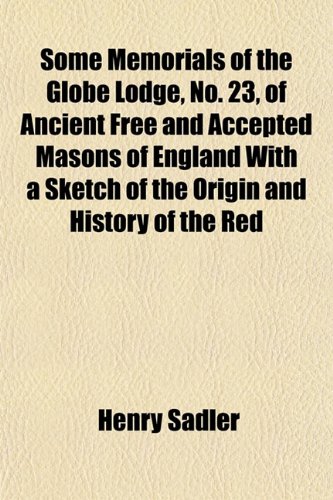 Some Memorials of the Globe Lodge, No. 23, of Ancient Free and Accepted Masons of England With a Sketch of the Origin and History of the Red

Henry Sadler